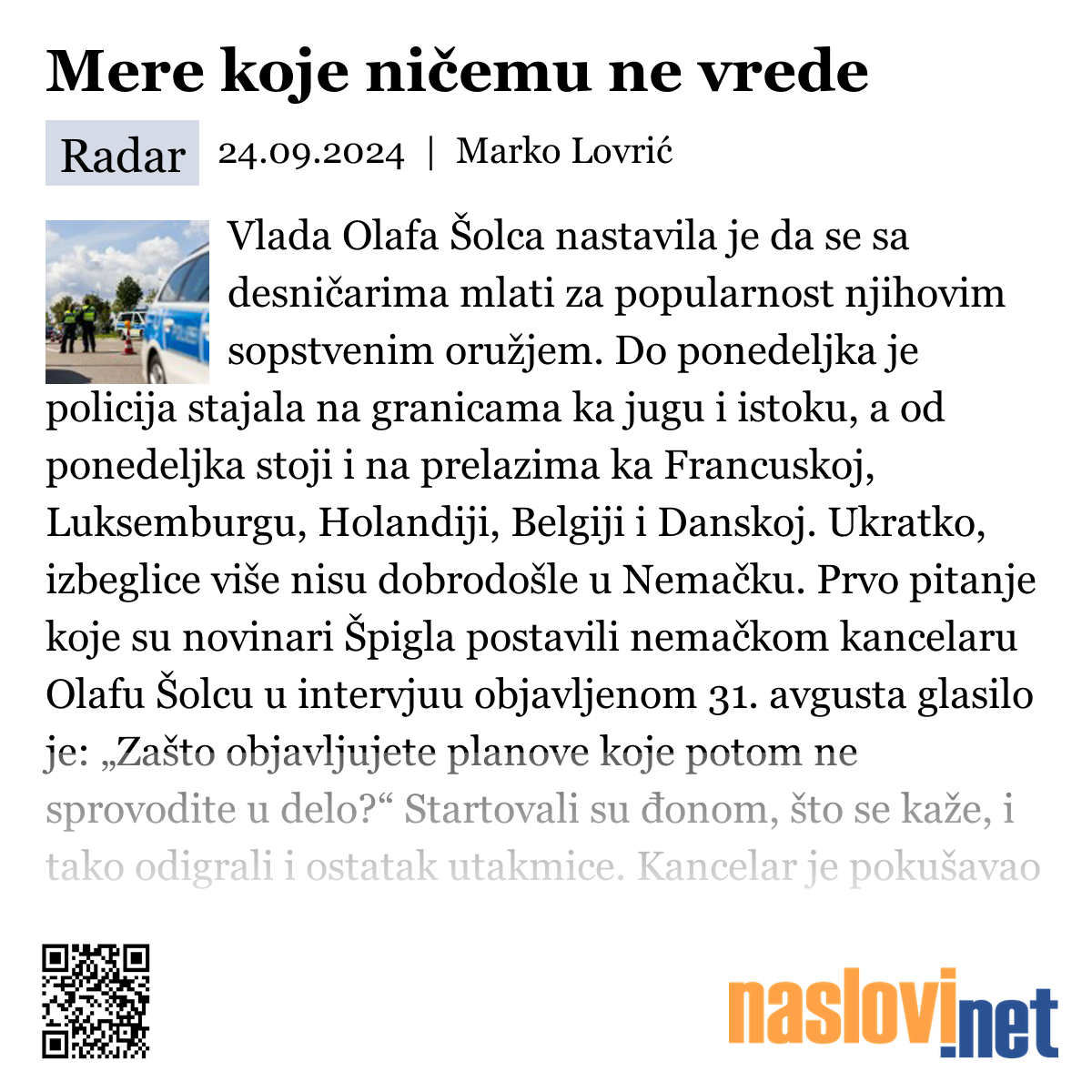 Mere koje ničemu ne vrede

Radar 24.09.2024 | Marko Lovrić

Vlada Olafa Šolca nastavila je da se sa desničarima mlati za popularnost njihovim sopstvenim oružjem. Do ponedeljka je policija stajala na granicama ka jugu i istoku, a od ponedeljka stoji i na prelazima ka Francuskoj, Luksemburgu, Holandiji, Belgiji i Danskoj. Ukratko, izbeglice više nisu dobrodošle u Nemačku. Prvo pitanje koje su novinari Špigla postavili nemačkom kancelaru Olafu Šolcu u intervjuu objavljenom 31. avgusta glasilo je: „Zašto objavljujete planove koje potom ne sprovodite u delo?“ Startovali su đonom, što se kaže, i tako odigrali i ostatak utakmice. Kancelar je pokušavao

naslovi.net